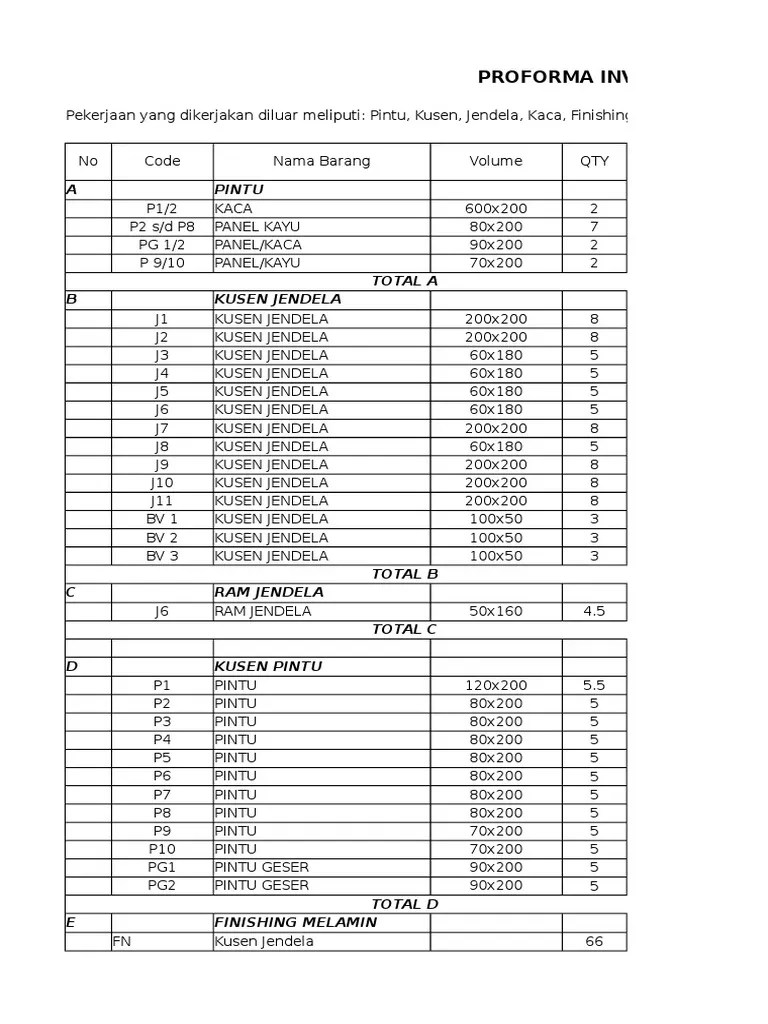 PROFORMA INV

Pekerjaan yang dikerjakan diluar meliputi: Pintu, Kusen, Jendela, Kaca, Finishing

| No | Code | Nama Barang | Volume | QTY |
|---|---|---|---|---|
| A | | PINTU | | |
| | P1/2 | KACA | 600x200 | 2 |
| | P2 s/d P8 | PANEL KAYU | 80x200 | 7 |
| | PG 1/2 | PANEL/KACA | 90x200 | 2 |
| | P 9/10 | PANEL/KAYU | 70x200 | 2 |
| | | TOTAL A | | |
| B | | KUSEN JENDELA | | |
| | J1 | KUSEN JENDELA | 200x200 | 8 |
| | J2 | KUSEN JENDELA | 200x200 | 8 |
| | J3 | KUSEN JENDELA | 60x180 | 5 |
| | J4 | KUSEN JENDELA | 60x180 | 5 |
| | J5 | KUSEN JENDELA | 60x180 | 5 |
| | J6 | KUSEN JENDELA | 60x180 | 5 |
| | J7 | KUSEN JENDELA | 200x200 | 8 |
| | J8 | KUSEN JENDELA | 60x180 | 5 |
| | J9 | KUSEN JENDELA | 200x200 | 8 |
| | J10 | KUSEN JENDELA | 200x200 | 8 |
| | J11 | KUSEN JENDELA | 200x200 | 8 |
| | BV 1 | KUSEN JENDELA | 100x50 | 3 |
| | BV 2 | KUSEN JENDELA | 100x50 | 3 |
| | BV 3 | KUSEN JENDELA | 100x50 | 3 |
| | | TOTAL B | | |
| C | | RAM JENDELA | | |
| | J6 | RAM JENDELA | 50x160 | 4.5 |
| | | TOTAL C | | |
| | | | | |
| D | | KUSEN PINTU | | |
| | P1 | PINTU | 120x200 | 5.5 |
| | P2 | PINTU | 80x200 | 5 |
| | P3 | PINTU | 80x200 | 5 |
| | P4 | PINTU | 80x200 | 5 |
| | P5 | PINTU | 80x200 | 5 |
| | P6 | PINTU | 80x200 | 5 |
| | P7 | PINTU | 80x200 | 5 |
| | P8 | PINTU | 80x200 | 5 |
| | P9 | PINTU | 70x200 | 5 |
| | P10 | PINTU | 70x200 | 5 |
| | PG1 | PINTU GESER | 90x200 | 5 |
| | PG2 | PINTU GESER | 90x200 | 5 |
| | | TOTAL D | | |
| E | | FINISHING MELAMIN | | |
| | FN | Kusen Jendela | | 66 |